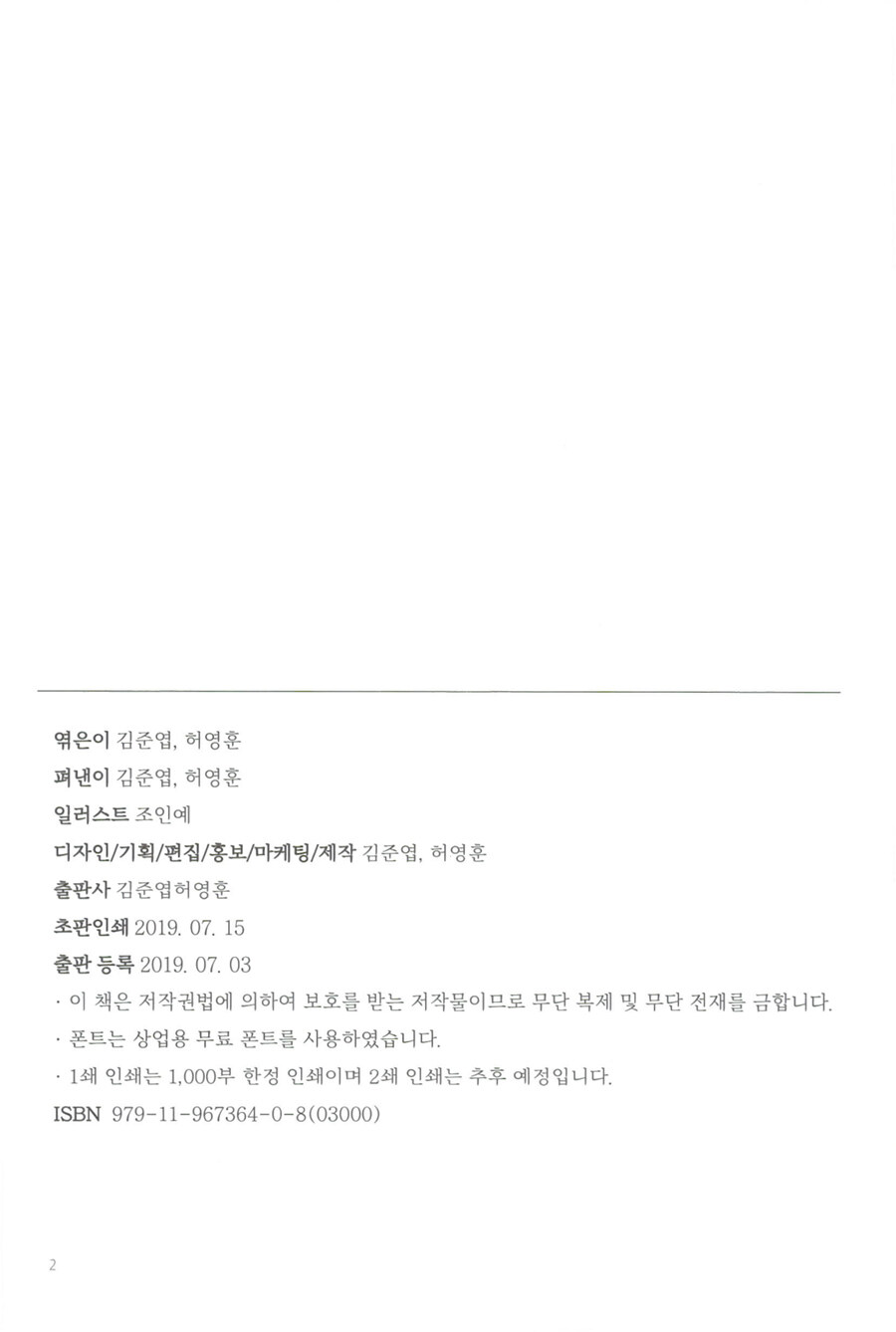 엮은이 김준엽, 허영훈

펴낸이 김준엽, 허영훈

일러스트 조인예

디자인/기획/편집/홍보/마케팅/제작 김준엽, 허영훈

출판사 김준엽허영훈

초판인쇄 2019. 07. 15

출판 등록 2019. 07. 03

· 이 책은 저작권법에 의하여 보호를 받는 저작물이므로 무단 복제 및 무단 전재를 금합니다.

· 폰트는 상업용 무료 폰트를 사용하였습니다.

· 1쇄 인쇄는 1,000부 한정 인쇄이며 2쇄 인쇄는 추후 예정입니다.

ISBN 979-11-967364-0-8(03000)

2